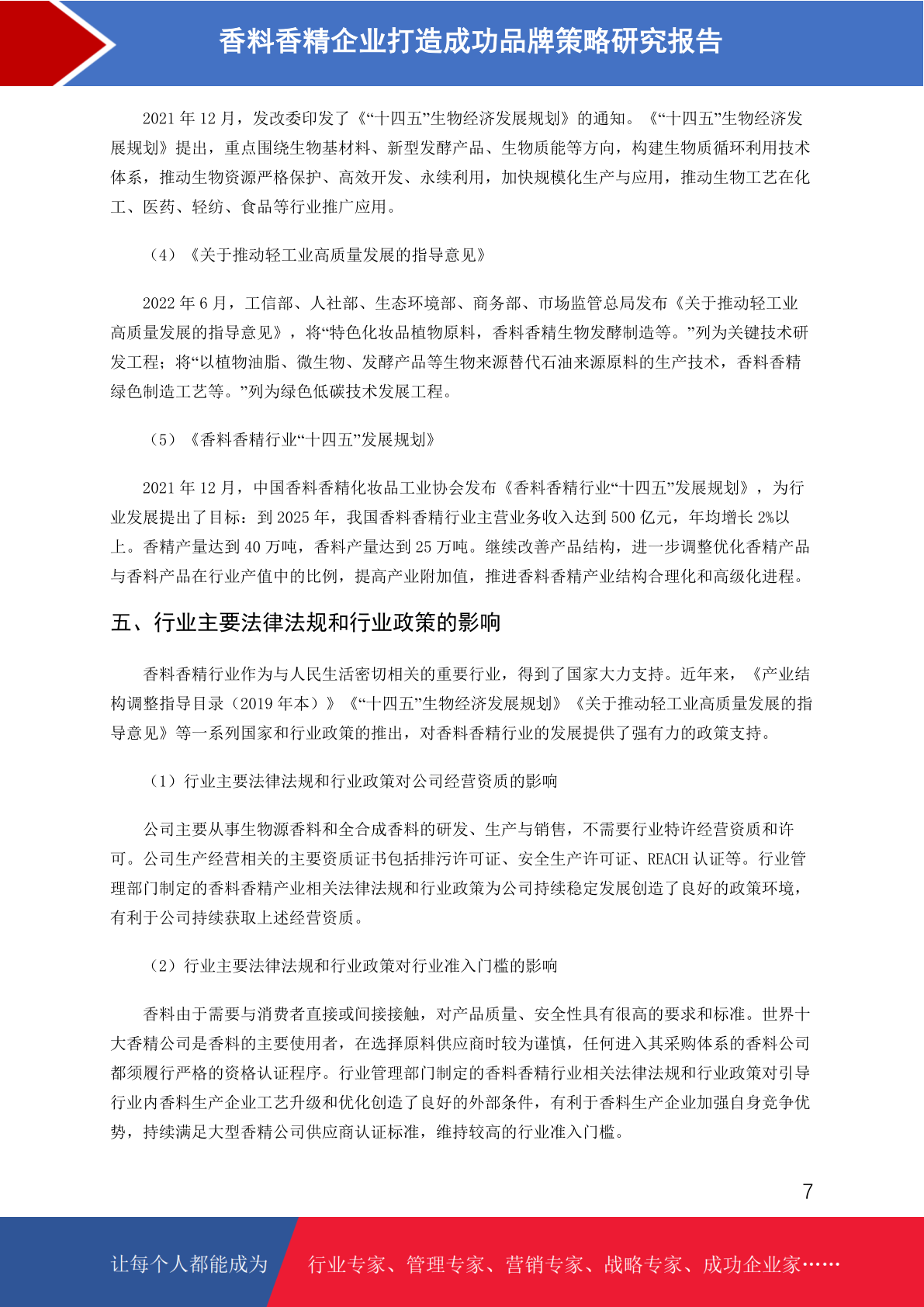 香料香精企业打造成功品牌策略研究报告

2021 年 12 月，发改委印发了《“十四五”生物经济发展规划》的通知。《“十四五”生物经济发展规划》提出，重点围绕生物基材料、新型发酵产品、生物质能等方向，构建生物质循环利用技术体系，推动生物资源严格保护、高效开发、永续利用，加快规模化生产与应用，推动生物工艺在化工、医药、轻纺、食品等行业推广应用。

（4）《关于推动轻工业高质量发展的指导意见》

2022 年 6 月，工信部、人社部、生态环境部、商务部、市场监管总局发布《关于推动轻工业高质量发展的指导意见》，将“特色化妆品植物原料，香料香精生物发酵制造等。”列为关键技术研发工程；将“以植物油脂、微生物、发酵产品等生物来源替代石油来源原料的生产技术，香料香精绿色制造工艺等。”列为绿色低碳技术发展工程。

（5）《香料香精行业“十四五”发展规划》

2021 年 12 月，中国香料香精化妆品工业协会发布《香料香精行业“十四五”发展规划》，为行业发展提出了目标：到 2025 年，我国香料香精行业主营业务收入达到 500 亿元，年均增长 2%以上。香精产量达到 40 万吨，香料产量达到 25 万吨。继续改善产品结构，进一步调整优化香精产品与香料产品在行业产值中的比例，提高产业附加值，推进香料香精产业结构合理化和高级化进程。

五、行业主要法律法规和行业政策的影响

香料香精行业作为与人民生活密切相关的重要行业，得到了国家大力支持。近年来，《产业结构调整指导目录（2019 年本）》《“十四五”生物经济发展规划》《关于推动轻工业高质量发展的指导意见》等一系列国家和行业政策的推出，对香料香精行业的发展提供了强有力的政策支持。

（1）行业主要法律法规和行业政策对公司经营资质的影响

公司主要从事生物源香料和全合成香料的研发、生产与销售，不需要行业特许经营资质和许可。公司生产经营相关的主要资质证书包括排污许可证、安全生产许可证、REACH 认证等。行业管理部门制定的香料香精产业相关法律法规和行业政策为公司持续稳定发展创造了良好的政策环境，有利于公司持续获取上述经营资质。

（2）行业主要法律法规和行业政策对行业准入门槛的影响

香料由于需要与消费者直接或间接接触，对产品质量、安全性具有很高的要求和标准。世界十大香精公司是香料的主要使用者，在选择原料供应商时较为谨慎，任何进入其采购体系的香料公司都须履行严格的资格认证程序。行业管理部门制定的香料香精行业相关法律法规和行业政策对引导行业内香料生产企业工艺升级和优化创造了良好的外部条件，有利于香料生产企业加强自身竞争优势，持续满足大型香精公司供应商认证标准，维持较高的行业准入门槛。

7

让每个人都能成为 行业专家、管理专家、营销专家、战略专家、成功企业家……